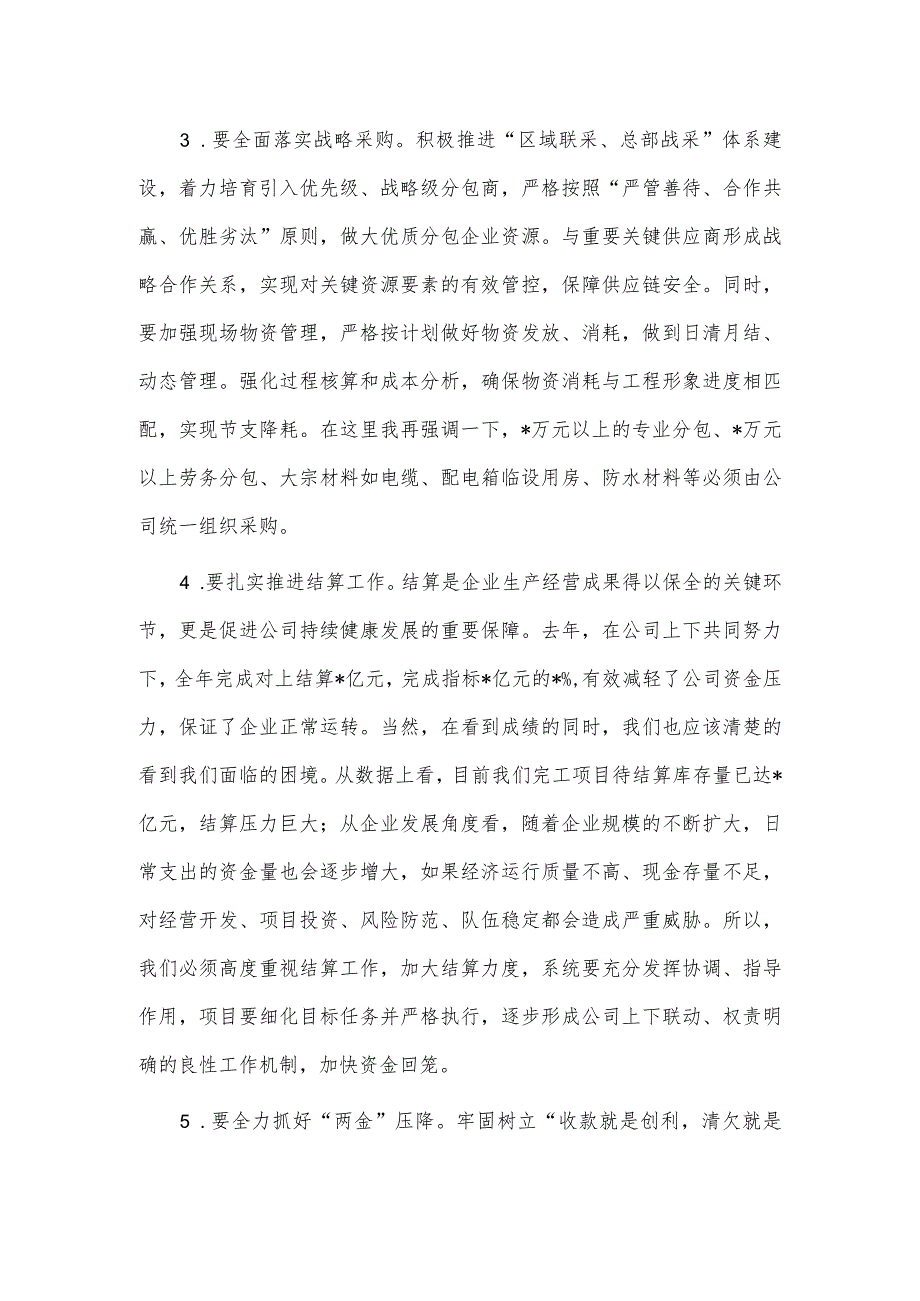 3．要全面落实战略采购。积极推进“区域联采、总部战采”体系建设，着力培育引入优先级、战略级分包商，严格按照“严管善待、合作共赢、优胜劣汰”原则，做大优质分包企业资源。与重要关键供应商形成战略合作关系，实现对关键资源要素的有效管控，保障供应链安全。同时，要加强现场物资管理，严格按计划做好物资发放、消耗，做到日清月结、动态管理。强化过程核算和成本分析，确保物资消耗与工程形象进度相匹配，实现节支降耗。在这里我再强调一下，*万元以上的专业分包、*万元以上劳务分包、大宗材料如电缆、配电箱临设用房、防水材料等必须由公司统一组织采购。

4．要扎实推进结算工作。结算是企业生产经营成果得以保全的关键环节，更是促进公司持续健康发展的重要保障。去年，在公司上下共同努力下，全年完成对上结算*亿元，完成指标*亿元的*%,有效减轻了公司资金压力，保证了企业正常运转。当然，在看到成绩的同时，我们也应该清楚的看到我们面临的困境。从数据上看，目前我们完工项目待结算库存量已达*亿元，结算压力巨大；从企业发展角度看，随着企业规模的不断扩大，日常支出的资金量也会逐步增大，如果经济运行质量不高、现金存量不足，对经营开发、项目投资、风险防范、队伍稳定都会造成严重威胁。所以，我们必须高度重视结算工作，加大结算力度，系统要充分发挥协调、指导作用，项目要细化目标任务并严格执行，逐步形成公司上下联动、权责明确的良性工作机制，加快资金回笼。

5．要全力抓好“两金”压降。牢固树立“收款就是创利，清欠就是